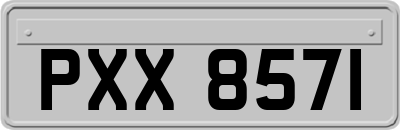 PXX 8571